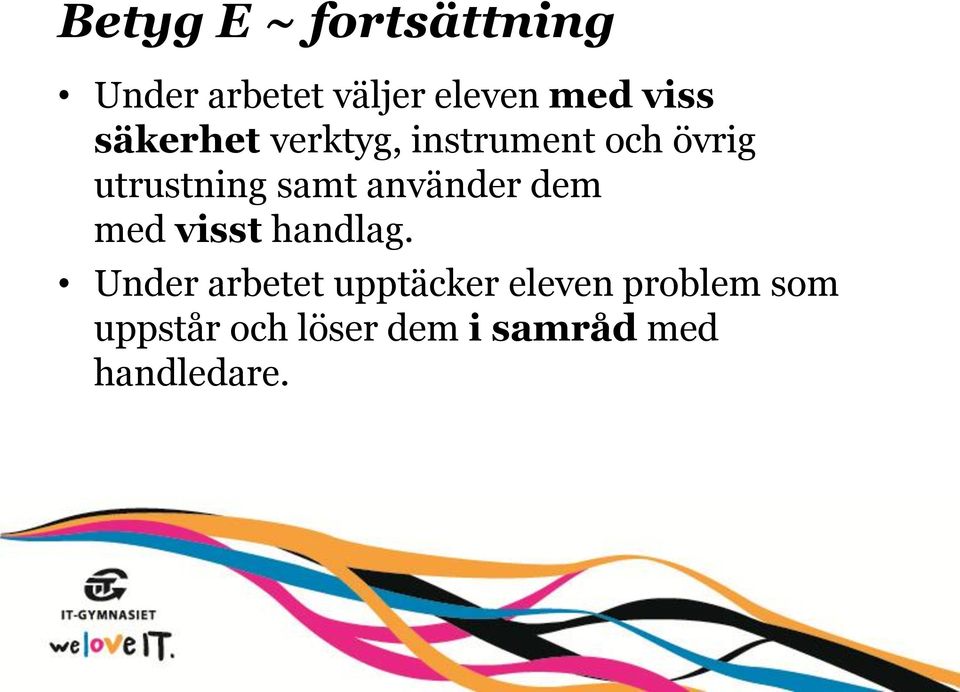 Betyg E ~ fortsättning

• Under arbetet väljer eleven med viss säkerhet verktyg, instrument och övrig utrustning samt använder dem med visst handlag.

• Under arbetet upptäcker eleven problem som uppstår och löser dem i samråd med handledare.

IT-GYMNASIET

we love IT.